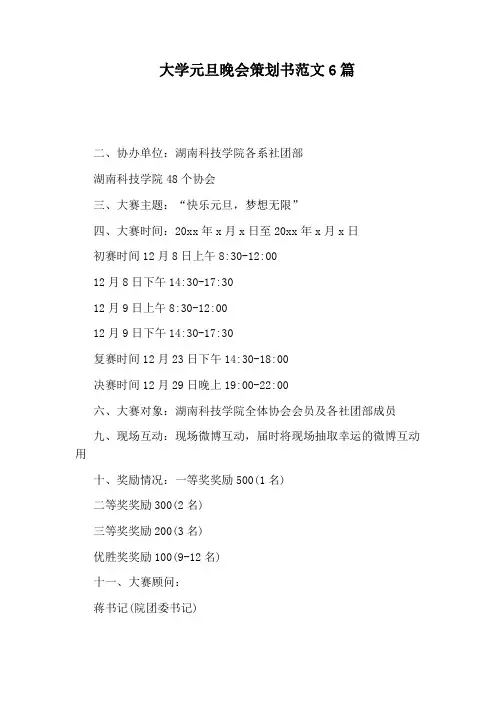 大学元旦晚会策划书范文 6 篇

二、协办单位：湖南科技学院各系社团部

湖南科技学院 48 个协会

三、大赛主题：“快乐元旦，梦想无限”

四、大赛时间：20xx 年 x 月 x 日至 20xx 年 x 月 x 日

初赛时间 12 月 8 日上午 8:30-12:00

12 月 8 日下午 14:30-17:30

12 月 9 日上午 8:30-12:00

12 月 9 日下午 14:30-17:30

复赛时间 12 月 23 日下午 14:30-18:00

决赛时间 12 月 29 日晚上 19:00-22:00

六、大赛对象：湖南科技学院全体协会会员及各社团部成员

九、现场互动：现场微博互动，届时将现场抽取幸运的微博互动用

十、奖励情况：一等奖奖励 500(1 名)

二等奖奖励 300(2 名)

三等奖奖励 200(3 名)

优胜奖奖励 100(9-12 名)

十一、大赛顾问：

蒋书记(院团委书记)